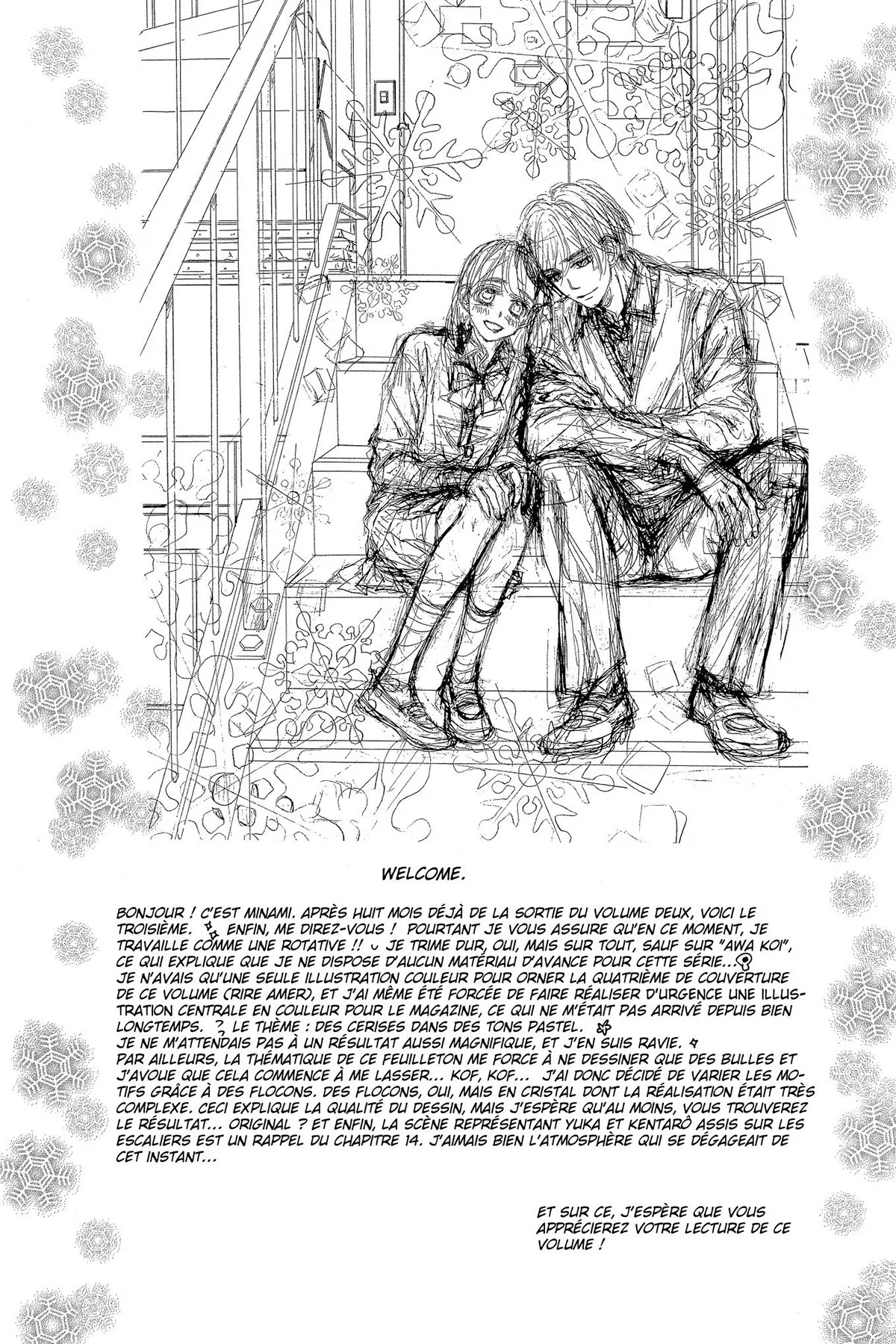 WELCOME.

BONJOUR ! C'EST MINAMI. APRÈS HUIT MOIS DÉJÀ DE LA SORTIE DU VOLUME DEUX, VOICI LE TROISIÈME. ENFIN, ME DIREZ-VOUS ! POURTANT JE VOUS ASSURE QU'EN CE MOMENT, JE TRAVAILLE COMME UNE ROTATIVE !! JE TRIME DUR, OUI, MAIS SUR TOUT, SAUF SUR "AWA KOI", CE QUI EXPLIQUE QUE JE NE DISPOSE D'AUCUN MATÉRIAU D'AVANCE POUR CETTE SÉRIE... JE N'AVAIS QU'UNE SEULE ILLUSTRATION COULEUR POUR ORNER LA QUATRIÈME DE COUVERTURE DE CE VOLUME (RIRE AMER), ET J'AI MÊME ÉTÉ FORCÉE DE FAIRE RÉALISER D'URGENCE UNE ILLUSTRATION CENTRALE EN COULEUR POUR LE MAGAZINE, CE QUI NE M'ÉTAIT PAS ARRIVÉ DEPUIS BIEN LONGTEMPS. LE THÈME : DES CERISES DANS DES TONS PASTEL.
JE NE M'ATTENDAIS PAS À UN RÉSULTAT AUSSI MAGNIFIQUE, ET J'EN SUIS RAVIE.
PAR AILLEURS, LA THÉMATIQUE DE CE FEUILLETON ME FORCE À NE DESSINER QUE DES BULLES ET J'AVOUE QUE CELA COMMENCE À ME LASSER... KOF, KOF... J'AI DONC DÉCIDÉ DE VARIER LES MOTIFS GRÂCE À DES FLOCONS. DES FLOCONS, OUI, MAIS EN CRISTAL DONT LA RÉALISATION ÉTAIT TRÈS COMPLEXE. CECI EXPLIQUE LA QUALITÉ DU DESSIN, MAIS J'ESPÈRE QU'AU MOINS, VOUS TROUVEREZ LE RÉSULTAT... ORIGINAL ? ET ENFIN, LA SCÈNE REPRÉSENTANT YUKA ET KENTARÔ ASSIS SUR LES ESCALIERS EST UN RAPPEL DU CHAPITRE 14. J'AIMAIS BIEN L'ATMOSPHÈRE QUI SE DÉGAGEAIT DE CET INSTANT...

ET SUR CE, J'ESPÈRE QUE VOUS APPRÉCIEREZ VOTRE LECTURE DE CE VOLUME !